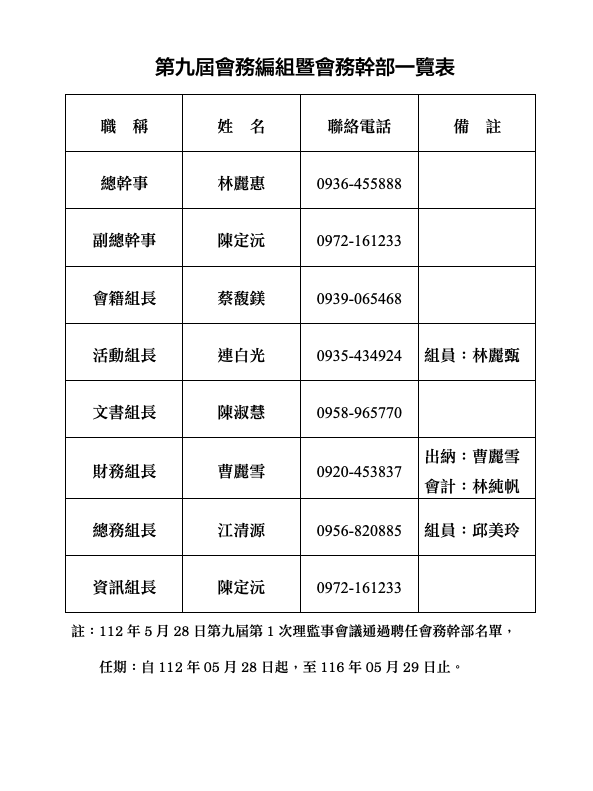 第九屆會務編組暨會務幹部一覽表

| 職　稱 | 姓　名 | 聯絡電話 | 備　註 |
|---|---|---|---|
| 總幹事 | 林麗惠 | 0936-455888 | |
| 副總幹事 | 陳定沅 | 0972-161233 | |
| 會籍組長 | 蔡馥鎂 | 0939-065468 | |
| 活動組長 | 連白光 | 0935-434924 | 組員：林麗甄 |
| 文書組長 | 陳淑慧 | 0958-965770 | |
| 財務組長 | 曹麗雪 | 0920-453837 | 出納：曹麗雪 會計：林純帆 |
| 總務組長 | 江清源 | 0956-820885 | 組員：邱美玲 |
| 資訊組長 | 陳定沅 | 0972-161233 | |

註：112 年 5 月 28 日第九屆第 1 次理監事會議通過聘任會務幹部名單，

任期：自 112 年 05 月 28 日起，至 116 年 05 月 29 日止。